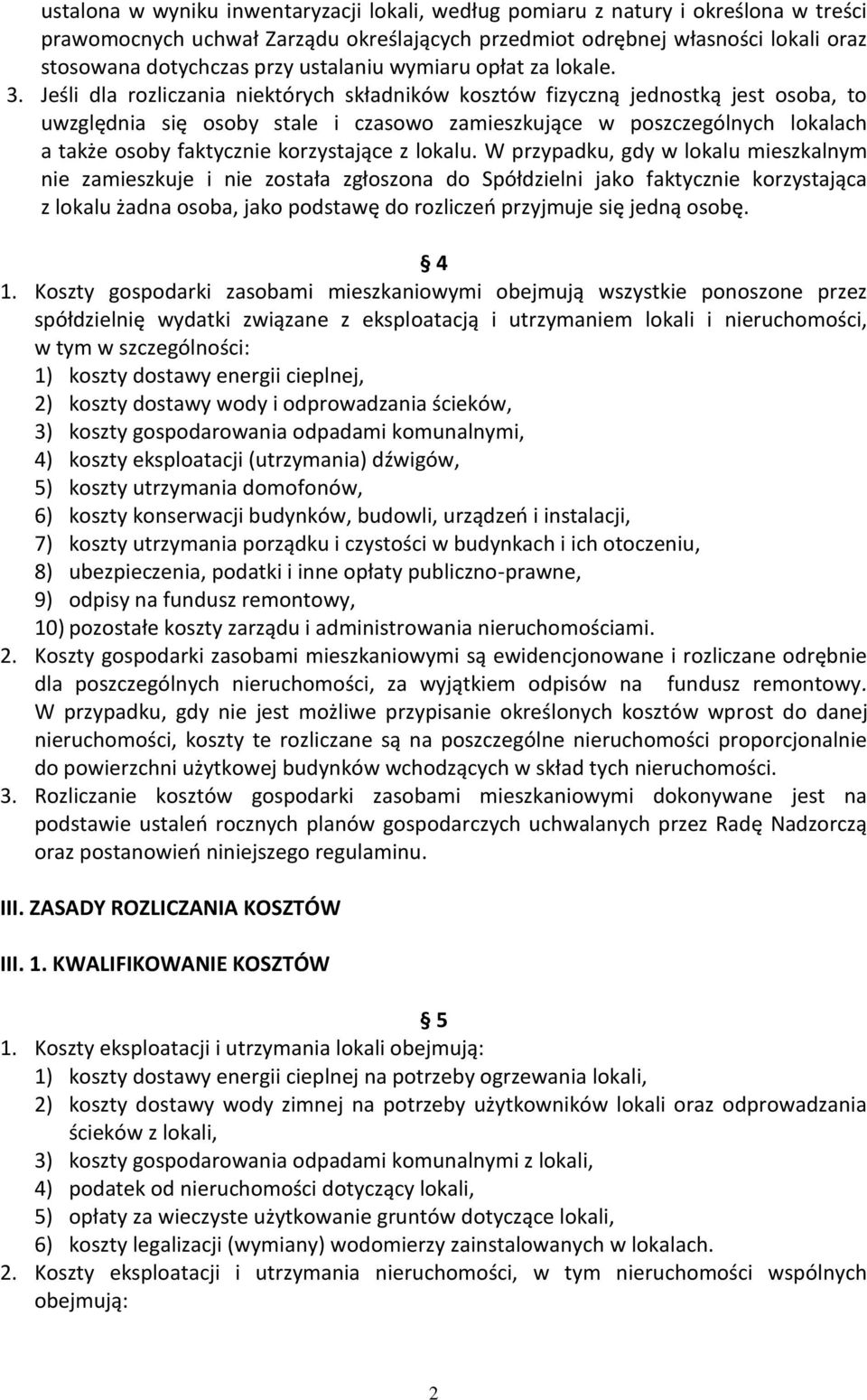 ustalona w wyniku inwentaryzacji lokali, według pomiaru z natury i określona w treści prawomocnych uchwał Zarządu określających przedmiot odrębnej własności lokali oraz stosowana dotychczas przy ustalaniu wymiaru opłat za lokale.

3. Jeśli dla rozliczania niektórych składników kosztów fizyczną jednostką jest osoba, to uwzględnia się osoby stale i czasowo zamieszkujące w poszczególnych lokalach a także osoby faktycznie korzystające z lokalu. W przypadku, gdy w lokalu mieszkalnym nie zamieszkuje i nie została zgłoszona do Spółdzielni jako faktycznie korzystająca z lokalu żadna osoba, jako podstawę do rozliczeń przyjmuje się jedną osobę.

§ 4

1. Koszty gospodarki zasobami mieszkaniowymi obejmują wszystkie ponoszone przez spółdzielnię wydatki związane z eksploatacją i utrzymaniem lokali i nieruchomości, w tym w szczególności:
1) koszty dostawy energii cieplnej,
2) koszty dostawy wody i odprowadzania ścieków,
3) koszty gospodarowania odpadami komunalnymi,
4) koszty eksploatacji (utrzymania) dźwigów,
5) koszty utrzymania domofonów,
6) koszty konserwacji budynków, budowli, urządzeń i instalacji,
7) koszty utrzymania porządku i czystości w budynkach i ich otoczeniu,
8) ubezpieczenia, podatki i inne opłaty publiczno-prawne,
9) odpisy na fundusz remontowy,
10) pozostałe koszty zarządu i administrowania nieruchomościami.

2. Koszty gospodarki zasobami mieszkaniowymi są ewidencjonowane i rozliczane odrębnie dla poszczególnych nieruchomości, za wyjątkiem odpisów na fundusz remontowy. W przypadku, gdy nie jest możliwe przypisanie określonych kosztów wprost do danej nieruchomości, koszty te rozliczane są na poszczególne nieruchomości proporcjonalnie do powierzchni użytkowej budynków wchodzących w skład tych nieruchomości.

3. Rozliczanie kosztów gospodarki zasobami mieszkaniowymi dokonywane jest na podstawie ustaleń rocznych planów gospodarczych uchwalanych przez Radę Nadzorczą oraz postanowień niniejszego regulaminu.

III. ZASADY ROZLICZANIA KOSZTÓW

III. 1. KWALIFIKOWANIE KOSZTÓW

§ 5

1. Koszty eksploatacji i utrzymania lokali obejmują:
1) koszty dostawy energii cieplnej na potrzeby ogrzewania lokali,
2) koszty dostawy wody zimnej na potrzeby użytkowników lokali oraz odprowadzania ścieków z lokali,
3) koszty gospodarowania odpadami komunalnymi z lokali,
4) podatek od nieruchomości dotyczący lokali,
5) opłaty za wieczyste użytkowanie gruntów dotyczące lokali,
6) koszty legalizacji (wymiany) wodomierzy zainstalowanych w lokalach.

2. Koszty eksploatacji i utrzymania nieruchomości, w tym nieruchomości wspólnych obejmują:

2